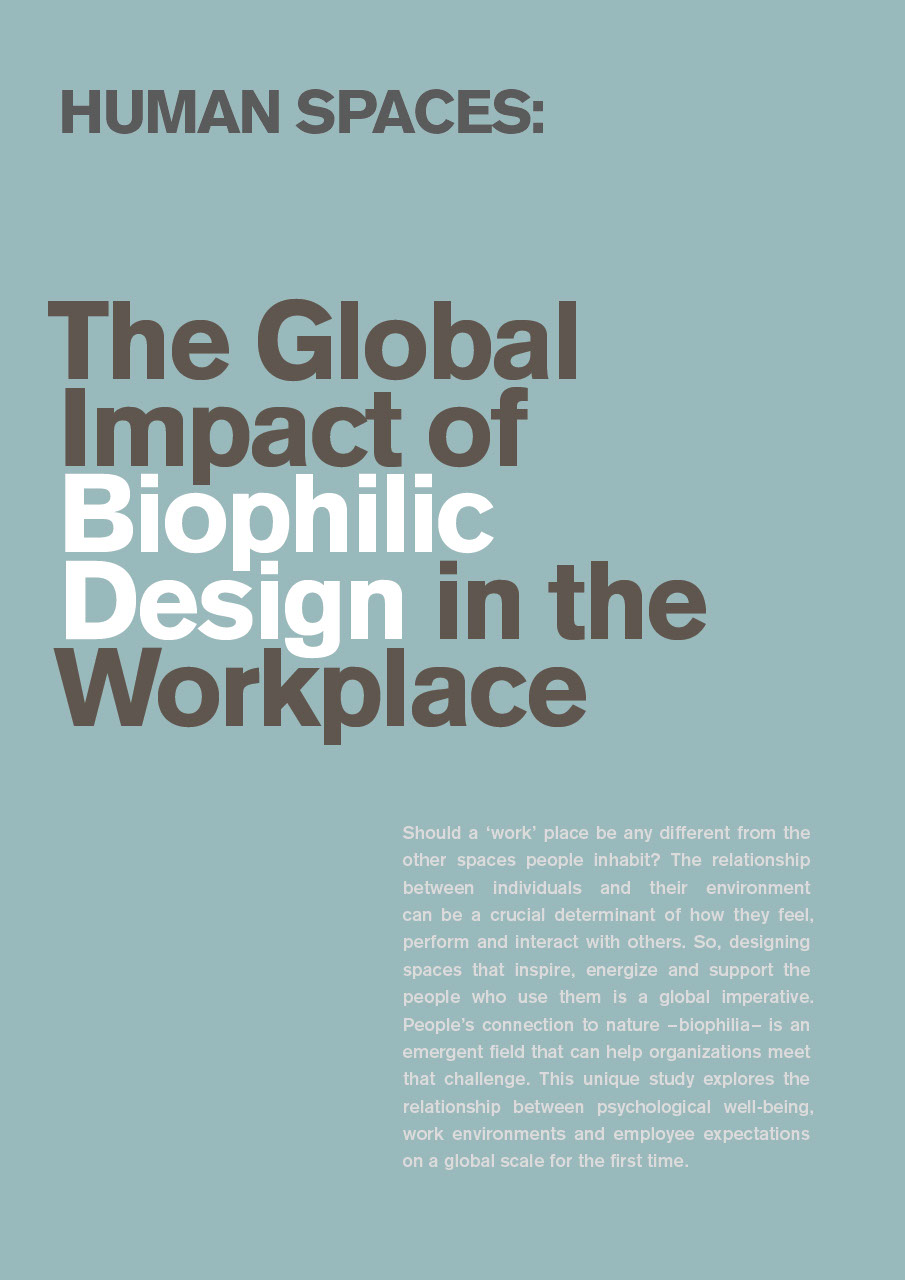 HUMAN SPACES:

The Global Impact of Biophilic Design in the Workplace

Should a 'work' place be any different from the other spaces people inhabit? The relationship between individuals and their environment can be a crucial determinant of how they feel, perform and interact with others. So, designing spaces that inspire, energize and support the people who use them is a global imperative. People's connection to nature –biophilia– is an emergent field that can help organizations meet that challenge. This unique study explores the relationship between psychological well-being, work environments and employee expectations on a global scale for the first time.